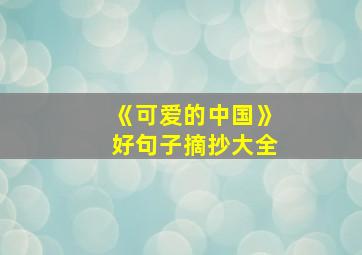 《可爱的中国》
好句子摘抄大全